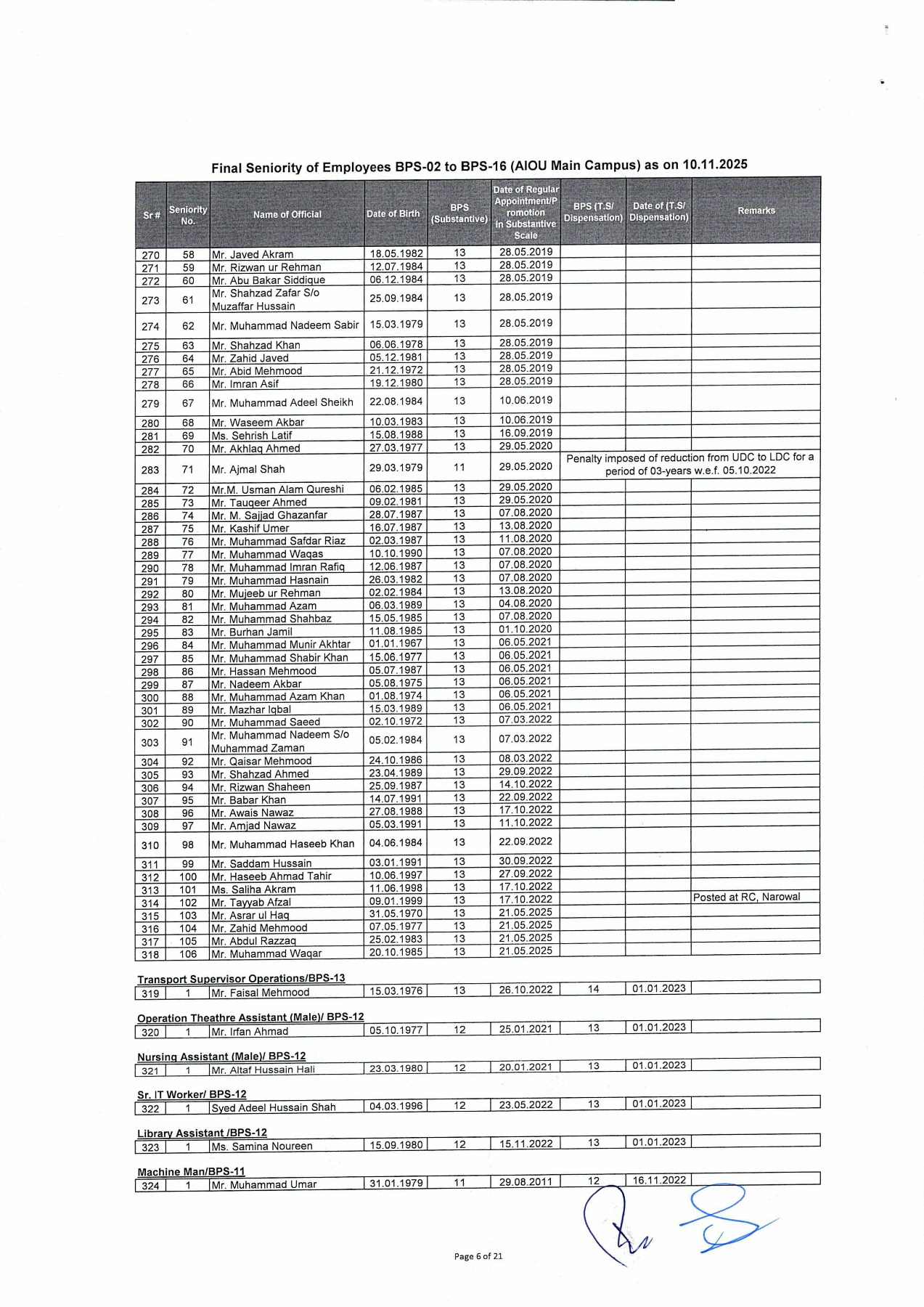 Final Seniority of Employees BPS-02 to BPS-16 (AIOU Main Campus) as on 10.11.2025

| Sr # | Seniority No. | Name of Official | Date of Birth | BPS (Substantive) | Date of Regular Appointment/Promotion in Substantive Scale | BPS (T.S/ Dispensation) | Date of (T.S/ Dispensation) | Remarks |
|---|---|---|---|---|---|---|---|---|
| 270 | 58 | Mr. Javed Akram | 18.05.1982 | 13 | 28.05.2019 | | | |
| 271 | 59 | Mr. Rizwan ur Rehman | 12.07.1984 | 13 | 28.05.2019 | | | |
| 272 | 60 | Mr. Abu Bakar Siddique | 06.12.1984 | 13 | 28.05.2019 | | | |
| 273 | 61 | Mr. Shahzad Zafar S/o Muzaffar Hussain | 25.09.1984 | 13 | 28.05.2019 | | | |
| 274 | 62 | Mr. Muhammad Nadeem Sabir | 15.03.1979 | 13 | 28.05.2019 | | | |
| 275 | 63 | Mr. Shahzad Khan | 06.06.1978 | 13 | 28.05.2019 | | | |
| 276 | 64 | Mr. Zahid Javed | 05.12.1981 | 13 | 28.05.2019 | | | |
| 277 | 65 | Mr. Abid Mehmood | 21.12.1972 | 13 | 28.05.2019 | | | |
| 278 | 66 | Mr. Imran Asif | 19.12.1980 | 13 | 28.05.2019 | | | |
| 279 | 67 | Mr. Muhammad Adeel Sheikh | 22.08.1984 | 13 | 10.06.2019 | | | |
| 280 | 68 | Mr. Waseem Akbar | 10.03.1983 | 13 | 10.06.2019 | | | |
| 281 | 69 | Ms. Sehrish Latif | 15.08.1988 | 13 | 16.09.2019 | | | |
| 282 | 70 | Mr. Akhlaq Ahmed | 27.03.1977 | 13 | 29.05.2020 | | | |
| 283 | 71 | Mr. Ajmal Shah | 29.03.1979 | 11 | 29.05.2020 | Penalty imposed of reduction from UDC to LDC for a period of 03-years w.e.f. 05.10.2022 | | |
| 284 | 72 | Mr.M. Usman Alam Qureshi | 06.02.1985 | 13 | 29.05.2020 | | | |
| 285 | 73 | Mr. Tauqeer Ahmed | 09.02.1981 | 13 | 29.05.2020 | | | |
| 286 | 74 | Mr. M. Sajjad Ghazanfar | 28.07.1987 | 13 | 07.08.2020 | | | |
| 287 | 75 | Mr. Kashif Umer | 16.07.1987 | 13 | 13.08.2020 | | | |
| 288 | 76 | Mr. Muhammad Safdar Riaz | 02.03.1987 | 13 | 11.08.2020 | | | |
| 289 | 77 | Mr. Muhammad Waqas | 10.10.1990 | 13 | 07.08.2020 | | | |
| 290 | 78 | Mr. Muhammad Imran Rafiq | 12.06.1987 | 13 | 07.08.2020 | | | |
| 291 | 79 | Mr. Muhammad Hasnain | 26.03.1982 | 13 | 07.08.2020 | | | |
| 292 | 80 | Mr. Mujeeb ur Rehman | 02.02.1984 | 13 | 13.08.2020 | | | |
| 293 | 81 | Mr. Muhammad Azam | 06.03.1989 | 13 | 04.08.2020 | | | |
| 294 | 82 | Mr. Muhammad Shahbaz | 15.05.1985 | 13 | 07.08.2020 | | | |
| 295 | 83 | Mr. Burhan Jamil | 11.08.1985 | 13 | 01.10.2020 | | | |
| 296 | 84 | Mr. Muhammad Munir Akhtar | 01.01.1967 | 13 | 06.05.2021 | | | |
| 297 | 85 | Mr. Muhammad Shabir Khan | 15.06.1977 | 13 | 06.05.2021 | | | |
| 298 | 86 | Mr. Hassan Mehmood | 05.07.1987 | 13 | 06.05.2021 | | | |
| 299 | 87 | Mr. Nadeem Akbar | 05.08.1975 | 13 | 06.05.2021 | | | |
| 300 | 88 | Mr. Muhammad Azam Khan | 01.08.1974 | 13 | 06.05.2021 | | | |
| 301 | 89 | Mr. Mazhar Iqbal | 15.03.1989 | 13 | 06.05.2021 | | | |
| 302 | 90 | Mr. Muhammad Saeed | 02.10.1972 | 13 | 07.03.2022 | | | |
| 303 | 91 | Mr. Muhammad Nadeem S/o Muhammad Zaman | 05.02.1984 | 13 | 07.03.2022 | | | |
| 304 | 92 | Mr. Qaisar Mehmood | 24.10.1986 | 13 | 08.03.2022 | | | |
| 305 | 93 | Mr. Shahzad Ahmed | 23.04.1989 | 13 | 29.09.2022 | | | |
| 306 | 94 | Mr. Rizwan Shaheen | 25.09.1987 | 13 | 14.10.2022 | | | |
| 307 | 95 | Mr. Babar Khan | 14.07.1991 | 13 | 22.09.2022 | | | |
| 308 | 96 | Mr. Awais Nawaz | 27.08.1988 | 13 | 17.10.2022 | | | |
| 309 | 97 | Mr. Amjad Nawaz | 05.03.1991 | 13 | 11.10.2022 | | | |
| 310 | 98 | Mr. Muhammad Haseeb Khan | 04.06.1984 | 13 | 22.09.2022 | | | |
| 311 | 99 | Mr. Saddam Hussain | 03.01.1991 | 13 | 30.09.2022 | | | |
| 312 | 100 | Mr. Haseeb Ahmad Tahir | 10.06.1997 | 13 | 27.09.2022 | | | |
| 313 | 101 | Ms. Saliha Akram | 11.06.1998 | 13 | 17.10.2022 | | | |
| 314 | 102 | Mr. Tayyab Afzal | 09.01.1999 | 13 | 17.10.2022 | | | Posted at RC, Narowal |
| 315 | 103 | Mr. Asrar ul Haq | 31.05.1970 | 13 | 21.05.2025 | | | |
| 316 | 104 | Mr. Zahid Mehmood | 07.05.1977 | 13 | 21.05.2025 | | | |
| 317 | 105 | Mr. Abdul Razzaq | 25.02.1983 | 13 | 21.05.2025 | | | |
| 318 | 106 | Mr. Muhammad Waqar | 20.10.1985 | 13 | 21.05.2025 | | | |

Transport Supervisor Operations/BPS-13

| 319 | 1 | Mr. Faisal Mehmood | 15.03.1976 | 13 | 26.10.2022 | 14 | 01.01.2023 | |
|---|---|---|---|---|---|---|---|---|

Operation Theathre Assistant (Male)/ BPS-12

| 320 | 1 | Mr. Irfan Ahmad | 05.10.1977 | 12 | 25.01.2021 | 13 | 01.01.2023 | |
|---|---|---|---|---|---|---|---|---|

Nursing Assistant (Male)/ BPS-12

| 321 | 1 | Mr. Altaf Hussain Hali | 23.03.1980 | 12 | 20.01.2021 | 13 | 01.01.2023 | |
|---|---|---|---|---|---|---|---|---|

Sr. IT Worker/ BPS-12

| 322 | 1 | Syed Adeel Hussain Shah | 04.03.1996 | 12 | 23.05.2022 | 13 | 01.01.2023 | |
|---|---|---|---|---|---|---|---|---|

Library Assistant /BPS-12

| 323 | 1 | Ms. Samina Noureen | 15.09.1980 | 12 | 15.11.2022 | 13 | 01.01.2023 | |
|---|---|---|---|---|---|---|---|---|

Machine Man/BPS-11

| 324 | 1 | Mr. Muhammad Umar | 31.01.1979 | 11 | 29.08.2011 | 12 | 16.11.2022 | |
|---|---|---|---|---|---|---|---|---|

Page 6 of 21